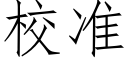 校准